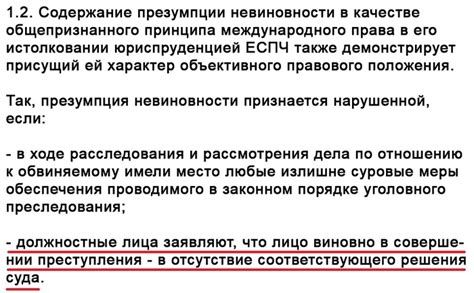 1.2. Содержание презумпции невиновности в качестве общепризнанного принципа международного права в его истолковании юриспруденцией ЕСПЧ также демонстрирует присущий ей характер объективного правового положения.

Так, презумпция невиновности признается нарушенной, если:

- в ходе расследования и рассмотрения дела по отношению к обвиняемому имели место любые излишне суровые меры обеспечения проводимого в законном порядке уголовного преследования;

- должностные лица заявляют, что лицо виновно в совершении преступления - в отсутствие соответствующего решения суда.